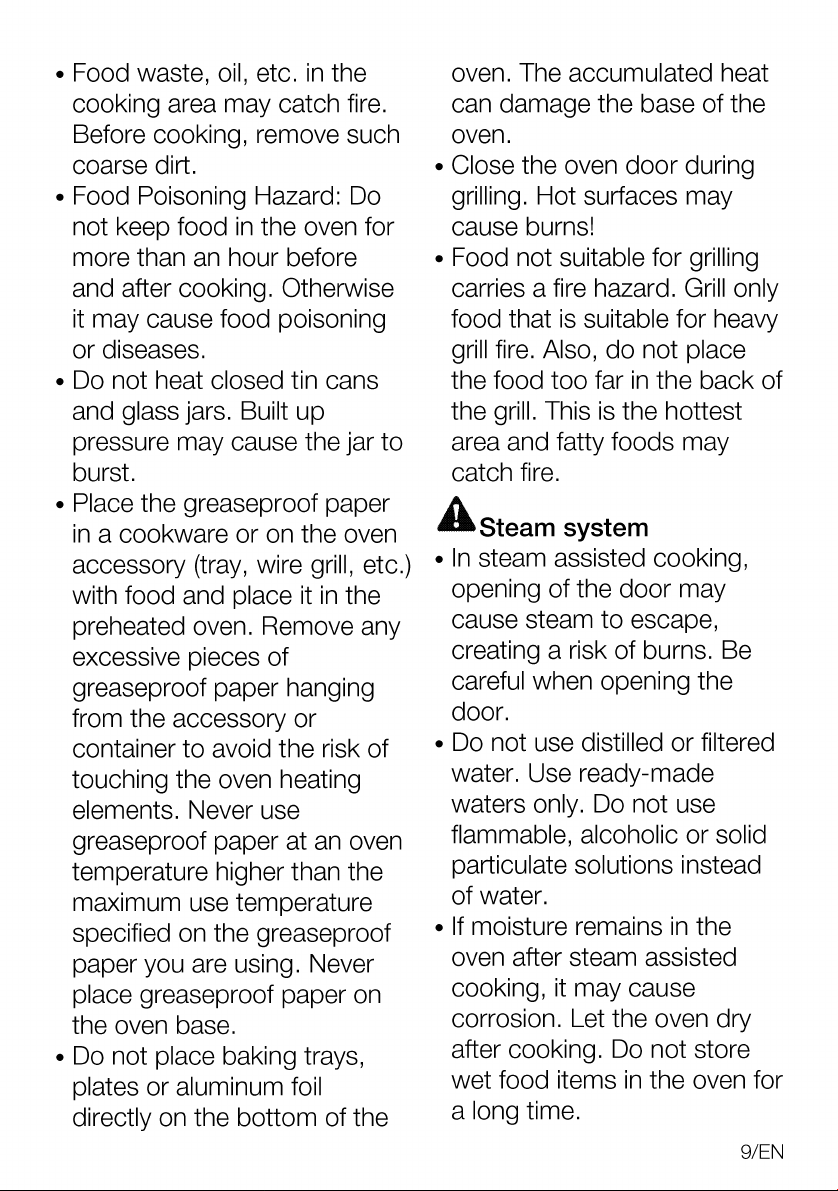 • Food waste, oil, etc. in the cooking area may catch fire. Before cooking, remove such coarse dirt.
• Food Poisoning Hazard: Do not keep food in the oven for more than an hour before and after cooking. Otherwise it may cause food poisoning or diseases.
• Do not heat closed tin cans and glass jars. Built up pressure may cause the jar to burst.
• Place the greaseproof paper in a cookware or on the oven accessory (tray, wire grill, etc.) with food and place it in the preheated oven. Remove any excessive pieces of greaseproof paper hanging from the accessory or container to avoid the risk of touching the oven heating elements. Never use greaseproof paper at an oven temperature higher than the maximum use temperature specified on the greaseproof paper you are using. Never place greaseproof paper on the oven base.
• Do not place baking trays, plates or aluminum foil directly on the bottom of the oven. The accumulated heat can damage the base of the oven.
• Close the oven door during grilling. Hot surfaces may cause burns!
• Food not suitable for grilling carries a fire hazard. Grill only food that is suitable for heavy grill fire. Also, do not place the food too far in the back of the grill. This is the hottest area and fatty foods may catch fire.

Steam system
• In steam assisted cooking, opening of the door may cause steam to escape, creating a risk of burns. Be careful when opening the door.
• Do not use distilled or filtered water. Use ready-made waters only. Do not use flammable, alcoholic or solid particulate solutions instead of water.
• If moisture remains in the oven after steam assisted cooking, it may cause corrosion. Let the oven dry after cooking. Do not store wet food items in the oven for a long time.

9/EN